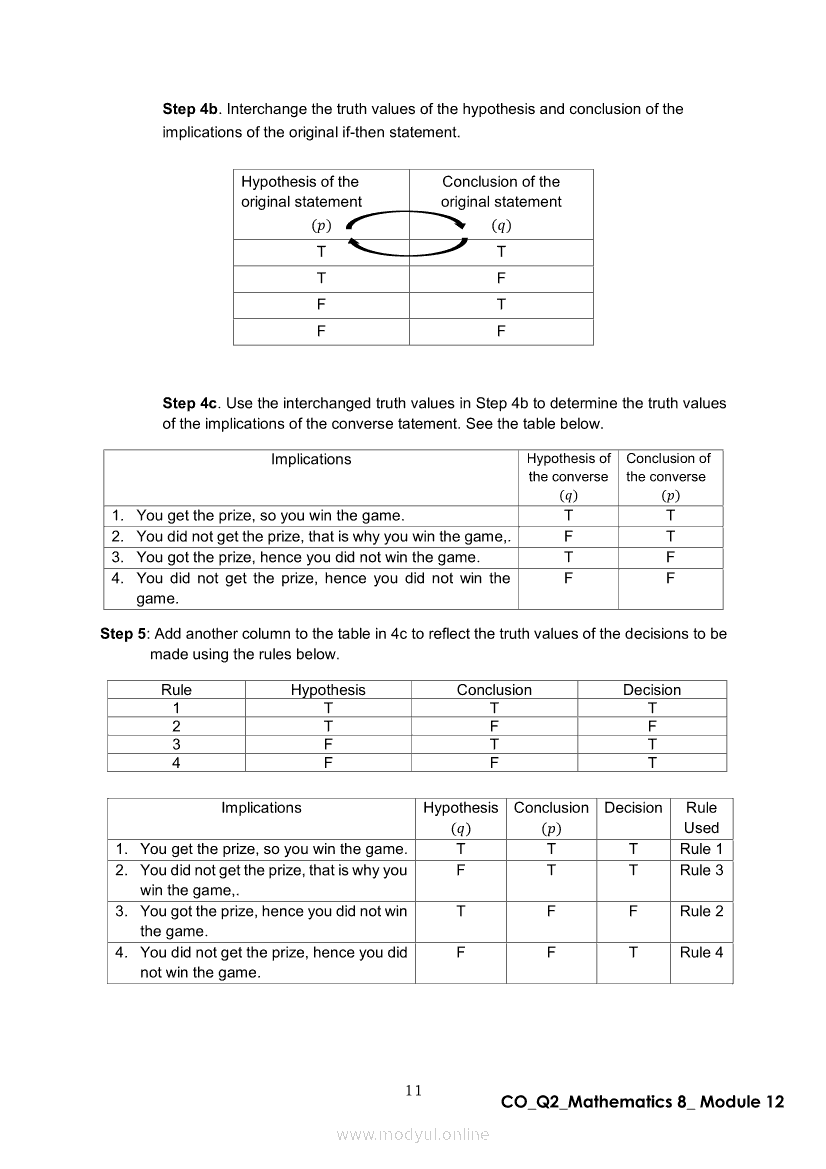 **Step 4b**. Interchange the truth values of the hypothesis and conclusion of the implications of the original if-then statement.

| Hypothesis of the original statement $(p)$ | Conclusion of the original statement $(q)$ |
|---|---|
| T | T |
| T | F |
| F | T |
| F | F |

**Step 4c**. Use the interchanged truth values in Step 4b to determine the truth values of the implications of the converse tatement. See the table below.

| Implications | Hypothesis of the converse $(q)$ | Conclusion of the converse $(p)$ |
|---|---|---|
| 1. You get the prize, so you win the game. | T | T |
| 2. You did not get the prize, that is why you win the game,. | F | T |
| 3. You got the prize, hence you did not win the game. | T | F |
| 4. You did not get the prize, hence you did not win the game. | F | F |

**Step 5**: Add another column to the table in 4c to reflect the truth values of the decisions to be made using the rules below.

| Rule | Hypothesis | Conclusion | Decision |
|---|---|---|---|
| 1 | T | T | T |
| 2 | T | F | F |
| 3 | F | T | T |
| 4 | F | F | T |

| Implications | Hypothesis $(q)$ | Conclusion $(p)$ | Decision | Rule Used |
|---|---|---|---|---|
| 1. You get the prize, so you win the game. | T | T | T | Rule 1 |
| 2. You did not get the prize, that is why you win the game,. | F | T | T | Rule 3 |
| 3. You got the prize, hence you did not win the game. | T | F | F | Rule 2 |
| 4. You did not get the prize, hence you did not win the game. | F | F | T | Rule 4 |

11

CO_Q2_Mathematics 8_ Module 12

www.modyul.online